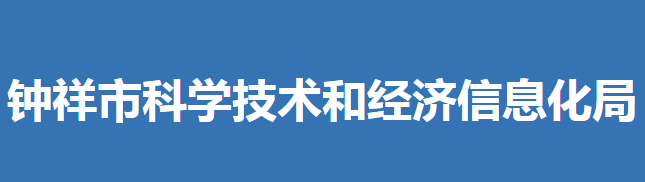 钟祥市科学技术和经济信息化局